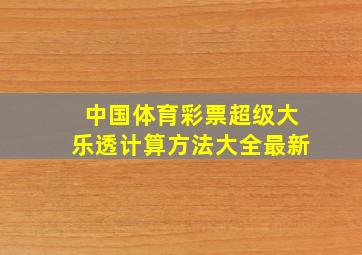 中国体育彩票超级大乐透计算方法大全最新